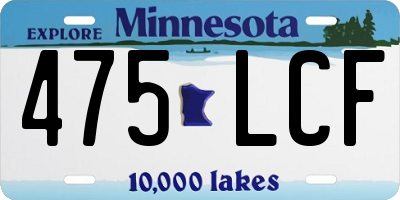 EXPLORE Minnesota

475 LCF

10,000 lakes